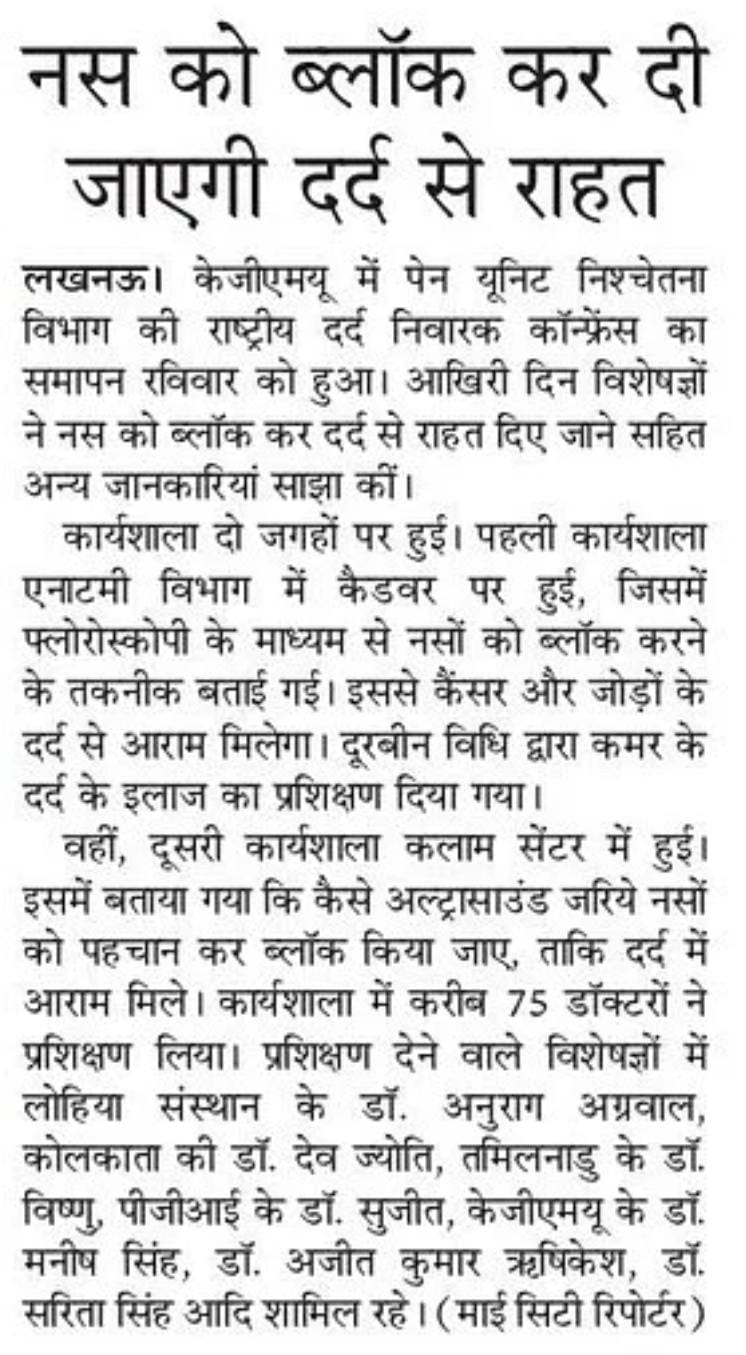 नस को ब्लॉक कर दी जाएगी दर्द से राहत

लखनऊ। केजीएमयू में पेन यूनिट निश्चेतना विभाग की राष्ट्रीय दर्द निवारक कॉन्फ्रेंस का समापन रविवार को हुआ। आखिरी दिन विशेषज्ञों ने नस को ब्लॉक कर दर्द से राहत दिए जाने सहित अन्य जानकारियां साझा कीं।

कार्यशाला दो जगहों पर हुई। पहली कार्यशाला एनाटमी विभाग में कैडवर पर हुई, जिसमें फ्लोरोस्कोपी के माध्यम से नसों को ब्लॉक करने के तकनीक बताई गई। इससे कैंसर और जोड़ों के दर्द से आराम मिलेगा। दूरबीन विधि द्वारा कमर के दर्द के इलाज का प्रशिक्षण दिया गया।

वहीं, दूसरी कार्यशाला कलाम सेंटर में हुई। इसमें बताया गया कि कैसे अल्ट्रासाउंड जरिये नसों को पहचान कर ब्लॉक किया जाए, ताकि दर्द में आराम मिले। कार्यशाला में करीब 75 डॉक्टरों ने प्रशिक्षण लिया। प्रशिक्षण देने वाले विशेषज्ञों में लोहिया संस्थान के डॉ. अनुराग अग्रवाल, कोलकाता की डॉ. देव ज्योति, तमिलनाडु के डॉ. विष्णु, पीजीआई के डॉ. सुजीत, केजीएमयू के डॉ. मनीष सिंह, डॉ. अजीत कुमार ऋषिकेश, डॉ. सरिता सिंह आदि शामिल रहे। (माई सिटी रिपोर्टर)